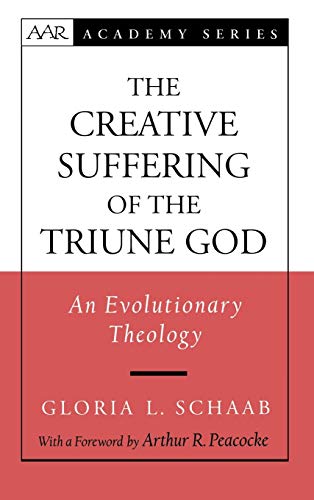 AAR ACADEMY SERIES

THE CREATIVE SUFFERING OF THE TRIUNE GOD

An Evolutionary Theology

GLORIA L. SCHAAB

With a Foreword by Arthur R. Peacocke